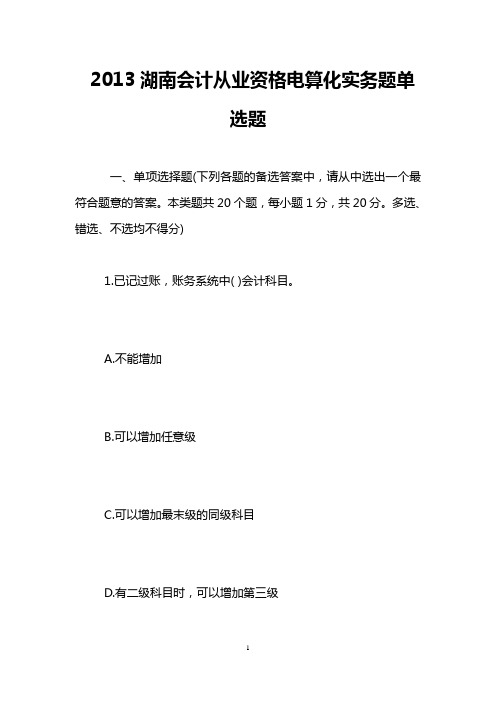 2013 湖南会计从业资格电算化实务题单选题

一、单项选择题(下列各题的备选答案中，请从中选出一个最符合题意的答案。本类题共 20 个题，每小题 1 分，共 20 分。多选、错选、不选均不得分)

1.已记过账，账务系统中( )会计科目。

A.不能增加

B.可以增加任意级

C.可以增加最末级的同级科目

D.有二级科目时，可以增加第三级

1